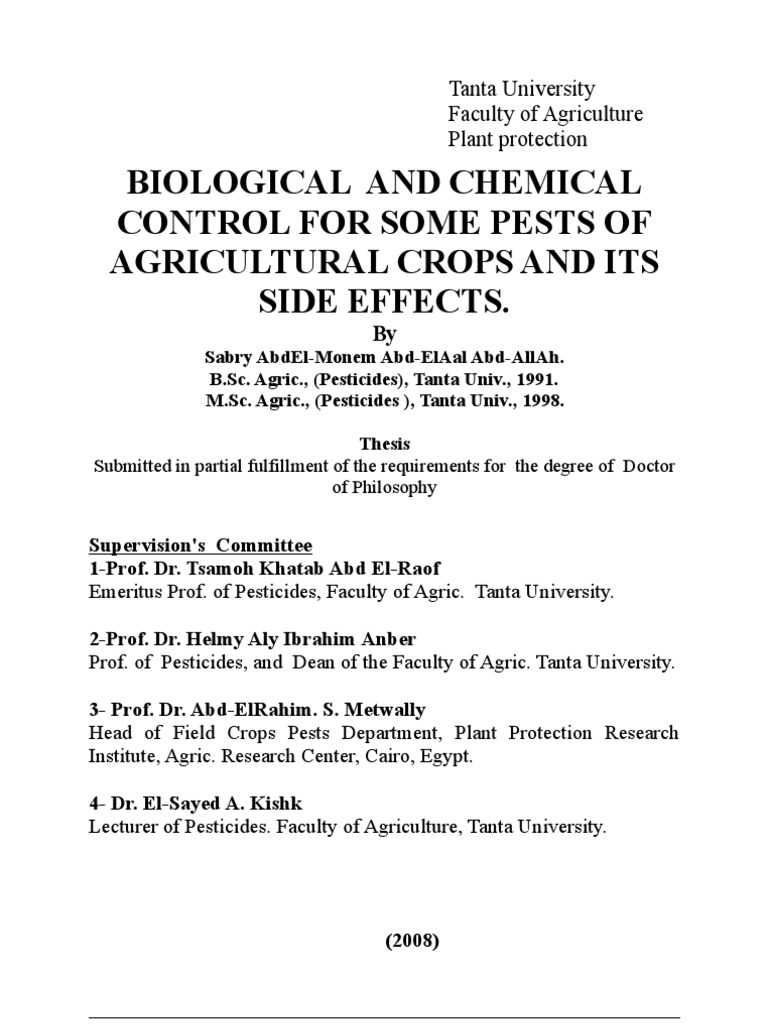 Tanta University
Faculty of Agriculture
Plant protection

BIOLOGICAL AND CHEMICAL CONTROL FOR SOME PESTS OF AGRICULTURAL CROPS AND ITS SIDE EFFECTS.

By

Sabry AbdEl-Monem Abd-ElAal Abd-AllAh.
B.Sc. Agric., (Pesticides), Tanta Univ., 1991.
M.Sc. Agric., (Pesticides ), Tanta Univ., 1998.

Thesis
Submitted in partial fulfillment of the requirements for the degree of Doctor of Philosophy

Supervision's Committee
1-Prof. Dr. Tsamoh Khatab Abd El-Raof
Emeritus Prof. of Pesticides, Faculty of Agric. Tanta University.

2-Prof. Dr. Helmy Aly Ibrahim Anber
Prof. of Pesticides, and Dean of the Faculty of Agric. Tanta University.

3- Prof. Dr. Abd-ElRahim. S. Metwally
Head of Field Crops Pests Department, Plant Protection Research Institute, Agric. Research Center, Cairo, Egypt.

4- Dr. El-Sayed A. Kishk
Lecturer of Pesticides. Faculty of Agriculture, Tanta University.

(2008)